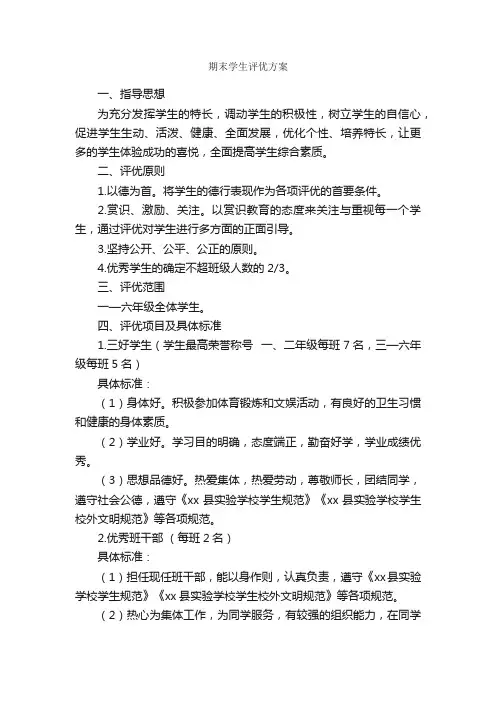 期末学生评优方案

一、指导思想

为充分发挥学生的特长，调动学生的积极性，树立学生的自信心，促进学生生动、活泼、健康、全面发展，优化个性、培养特长，让更多的学生体验成功的喜悦，全面提高学生综合素质。

二、评优原则

1.以德为首。将学生的德行表现作为各项评优的首要条件。

2.赏识、激励、关注。以赏识教育的态度来关注与重视每一个学生，通过评优对学生进行多方面的正面引导。

3.坚持公开、公平、公正的原则。

4.优秀学生的确定不超班级人数的 2/3。

三、评优范围

一—六年级全体学生。

四、评优项目及具体标准

1.三好学生（学生最高荣誉称号 一、二年级每班 7 名，三—六年级每班 5 名）

具体标准：

（1）身体好。积极参加体育锻炼和文娱活动，有良好的卫生习惯和健康的身体素质。

（2）学业好。学习目的明确，态度端正，勤奋好学，学业成绩优秀。

（3）思想品德好。热爱集体，热爱劳动，尊敬师长，团结同学，遵守社会公德，遵守《xx 县实验学校学生规范》《xx 县实验学校学生校外文明规范》等各项规范。

2.优秀班干部 （每班 2 名）

具体标准：

（1）担任现任班干部，能以身作则，认真负责，遵守《xx 县实验学校学生规范》《xx 县实验学校学生校外文明规范》等各项规范。

（2）热心为集体工作，为同学服务，有较强的组织能力，在同学